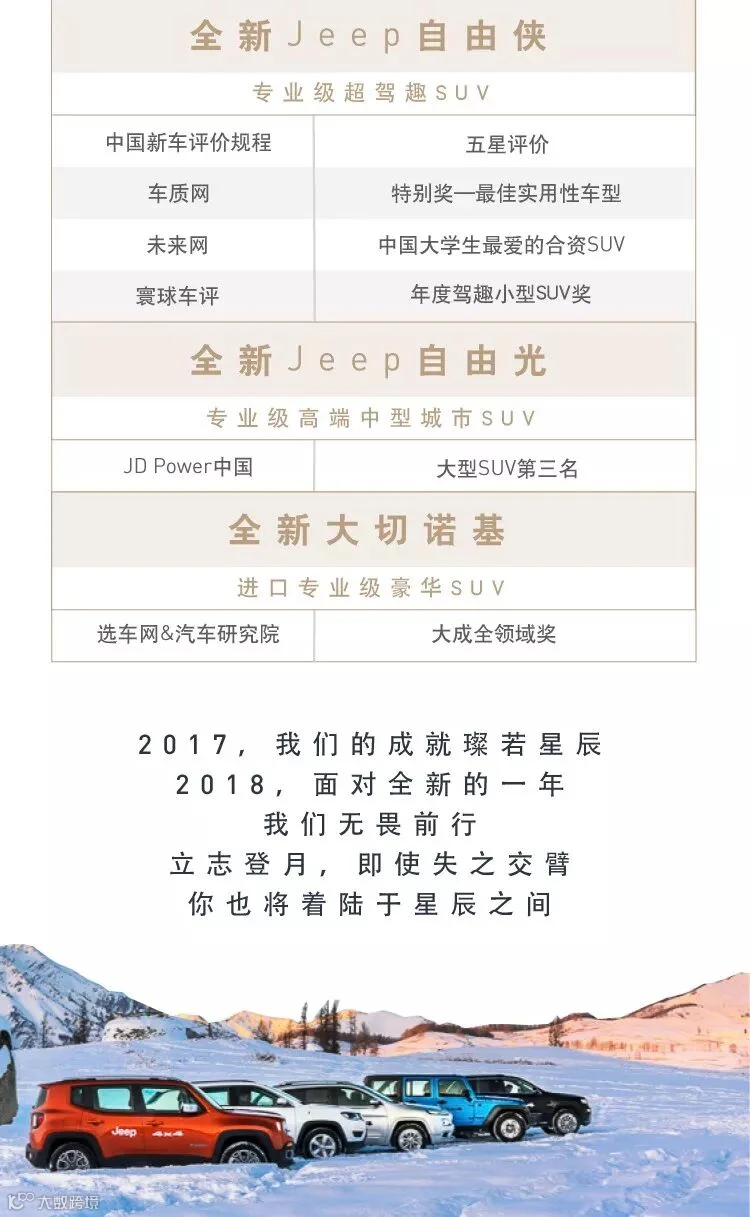 全新Jeep自由侠

专业级超驾趣SUV

| 中国新车评价规程 | 五星评价 |
|---|---|
| 车质网 | 特别奖—最佳实用性车型 |
| 未来网 | 中国大学生最爱的合资SUV |
| 寰球车评 | 年度驾趣小型SUV奖 |

全新Jeep自由光

专业级高端中型城市SUV

| JD Power中国 | 大型SUV第三名 |
|---|---|

全新大切诺基

进口专业级豪华SUV

| 选车网&汽车研究院 | 大成全领域奖 |
|---|---|

2017，我们的成就璨若星辰
2018，面对全新的一年
我们无畏前行
立志登月，即使失之交臂
你也将着陆于星辰之间

Jeep 4x4

大数跨境